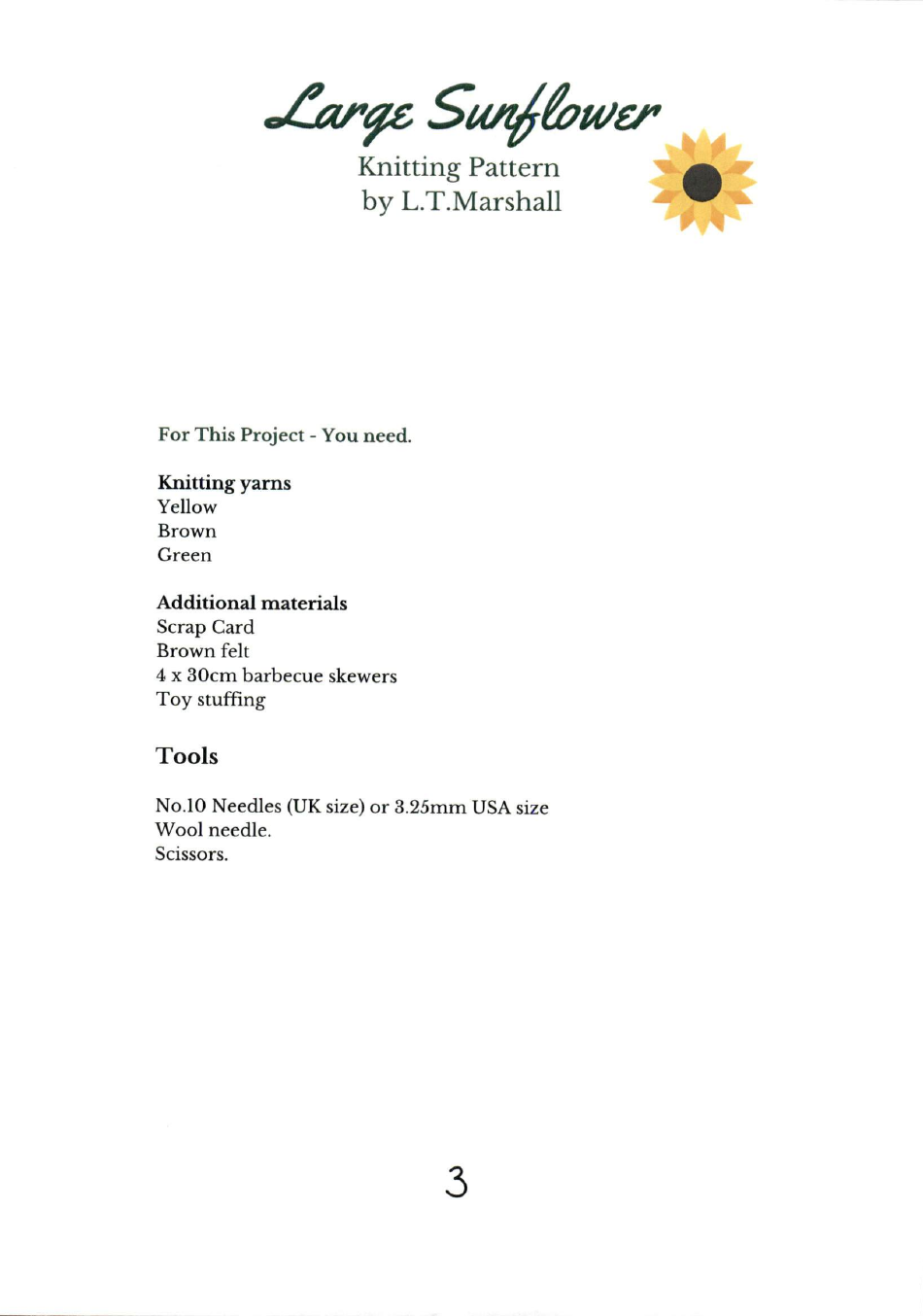 Large Sunflower

Knitting Pattern
by L.T.Marshall

For This Project - You need.

Knitting yarns
Yellow
Brown
Green

Additional materials
Scrap Card
Brown felt
4 x 30cm barbecue skewers
Toy stuffing

Tools

No.10 Needles (UK size) or 3.25mm USA size
Wool needle.
Scissors.

3